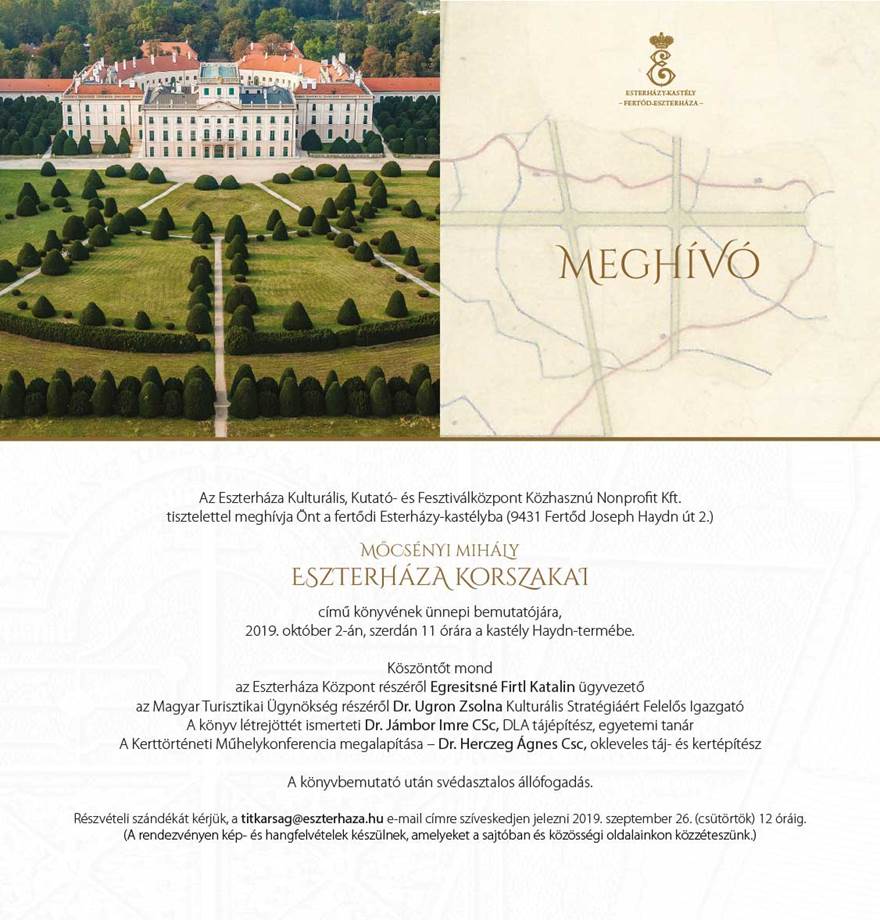 ESTERHÁZY-KASTÉLY
- FERTŐD-ESZTERHÁZA -

MEGHÍVÓ

Az Eszterháza Kulturális, Kutató- és Fesztiválközpont Közhasznú Nonprofit Kft. tisztelettel meghívja Önt a fertődi Esterházy-kastélyba (9431 Fertőd Joseph Haydn út 2.)

MŐCSÉNYI MIHÁLY
ESZTERHÁZA KORSZAKAI

című könyvének ünnepi bemutatójára, 2019. október 2-án, szerdán 11 órára a kastély Haydn-termébe.

Köszöntőt mond
az Eszterháza Központ részéről Egresitsné Firtl Katalin ügyvezető
az Magyar Turisztikai Ügynökség részéről Dr. Ugron Zsolna Kulturális Stratégiáért Felelős Igazgató
A könyv létrejöttét ismerteti Dr. Jámbor Imre CSc, DLA tájépítész, egyetemi tanár
A Kerttörténeti Műhelykonferencia megalapítása – Dr. Herczeg Ágnes Csc, okleveles táj- és kertépítész

A könyvbemutató után svédasztalos állófogadás.

Részvételi szándékát kérjük, a titkarsag@eszterhaza.hu e-mail címre szíveskedjen jelezni 2019. szeptember 26. (csütörtök) 12 óráig.
(A rendezvényen kép- és hangfelvételek készülnek, amelyeket a sajtóban és közösségi oldalainkon közzéteszünk.)